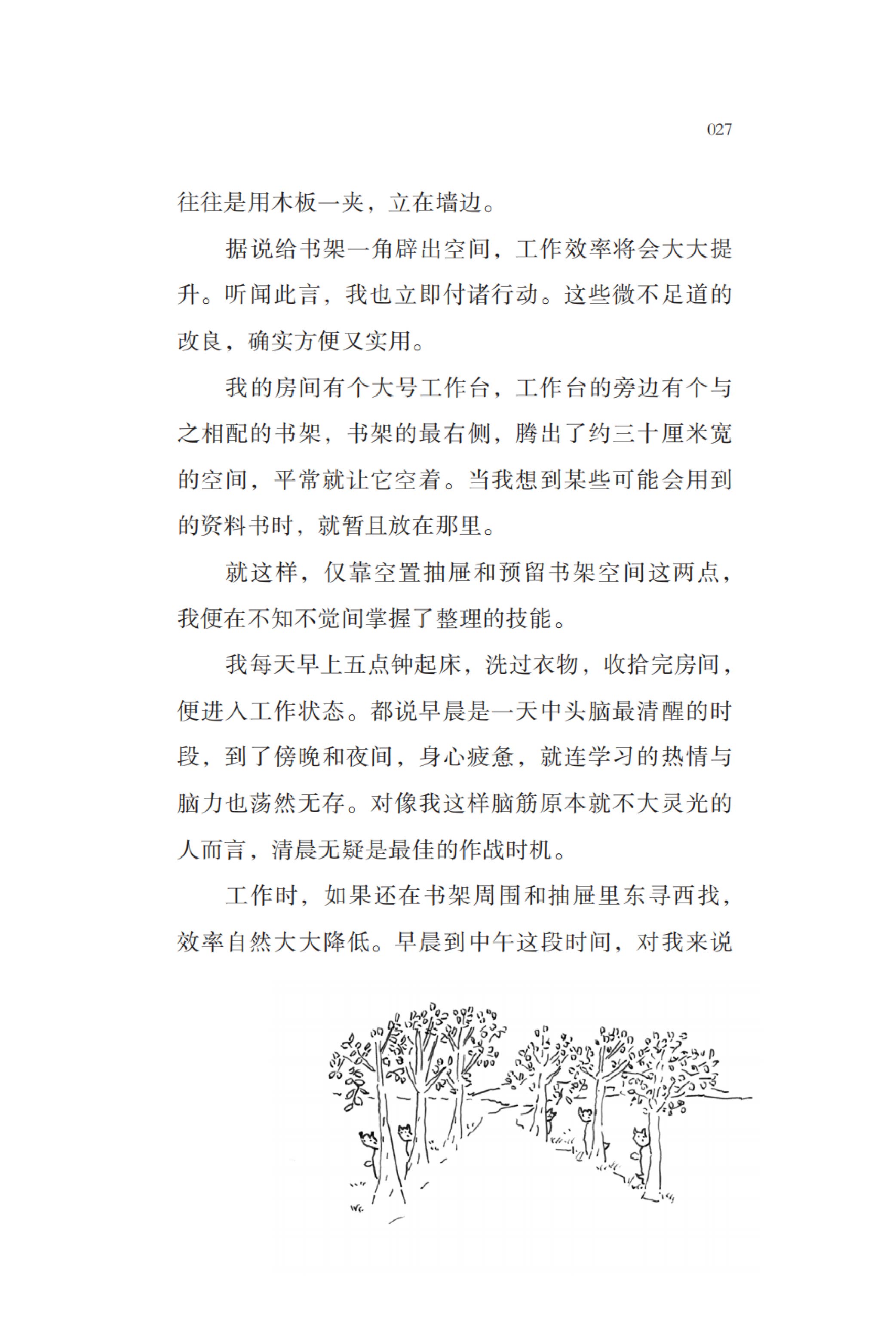 027

往往是用木板一夹，立在墙边。

据说给书架一角辟出空间，工作效率将会大大提升。听闻此言，我也立即付诸行动。这些微不足道的改良，确实方便又实用。

我的房间有个大号工作台，工作台的旁边有个与之相配的书架，书架的最右侧，腾出了约三十厘米宽的空间，平常就让它空着。当我想到某些可能会用到的资料书时，就暂且放在那里。

就这样，仅靠空置抽屉和预留书架空间这两点，我便在不知不觉间掌握了整理的技能。

我每天早上五点钟起床，洗过衣物，收拾完房间，便进入工作状态。都说早晨是一天中头脑最清醒的时段，到了傍晚和夜间，身心疲惫，就连学习的热情与脑力也荡然无存。对像我这样脑筋原本就不大灵光的人而言，清晨无疑是最佳的作战时机。

工作时，如果还在书架周围和抽屉里东寻西找，效率自然大大降低。早晨到中午这段时间，对我来说